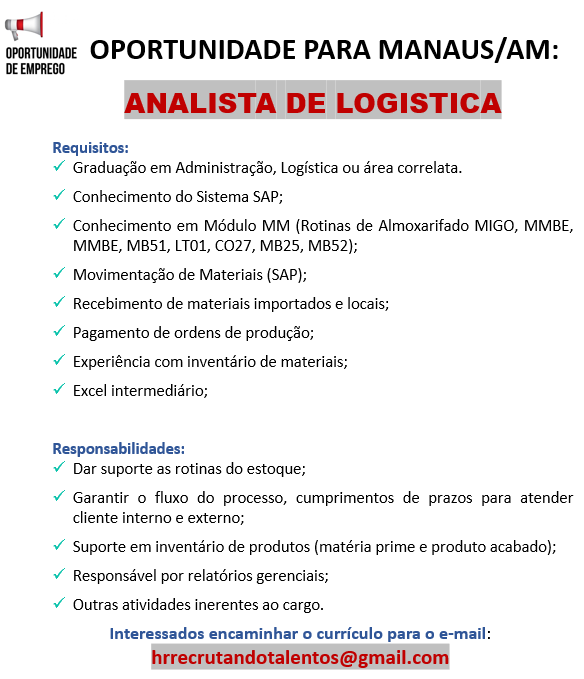 OPORTUNIDADE DE EMPREGO

OPORTUNIDADE PARA MANAUS/AM:

ANALISTA DE LOGISTICA

Requisitos:
✓ Graduação em Administração, Logística ou área correlata.
✓ Conhecimento do Sistema SAP;
✓ Conhecimento em Módulo MM (Rotinas de Almoxarifado MIGO, MMBE, MMBE, MB51, LT01, CO27, MB25, MB52);
✓ Movimentação de Materiais (SAP);
✓ Recebimento de materiais importados e locais;
✓ Pagamento de ordens de produção;
✓ Experiência com inventário de materiais;
✓ Excel intermediário;

Responsabilidades:
✓ Dar suporte as rotinas do estoque;
✓ Garantir o fluxo do processo, cumprimentos de prazos para atender cliente interno e externo;
✓ Suporte em inventário de produtos (matéria prime e produto acabado);
✓ Responsável por relatórios gerenciais;
✓ Outras atividades inerentes ao cargo.

Interessados encaminhar o currículo para o e-mail:
hrrecrutandotalentos@gmail.com